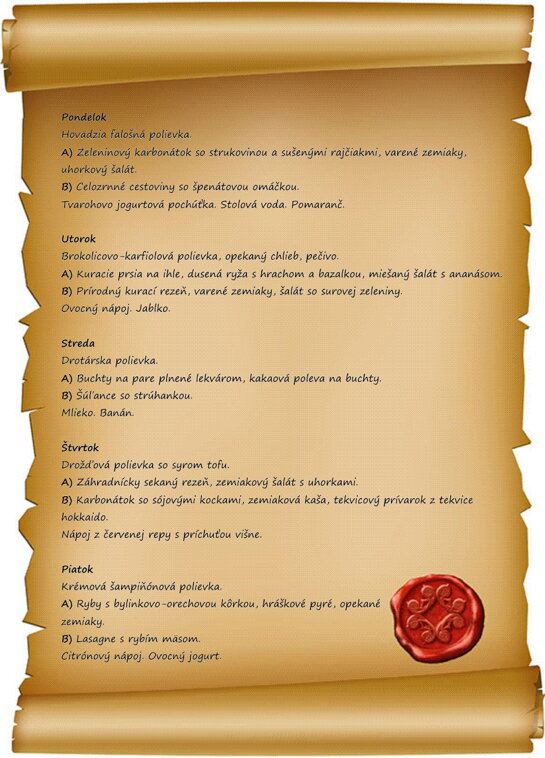 Pondelok
Hovadzia falošná polievka.
A) Zeleninový karbonátok so strukovinou a sušenými rajčiakmi, varené zemiaky, uhorkový šalát.
B) Celozrnné cestoviny so špenátovou omáčkou.
Tvarohovo jogurtová pochúťka. Stolová voda. Pomaranč.

Utorok
Brokolicovo-karfiolová polievka, opekaný chlieb, pečivo.
A) Kuracie prsia na ihle, dusená ryža s hrachom a bazalkou, miešaný šalát s ananásom.
B) Prírodný kurací rezeň, varené zemiaky, šalát so surovej zeleniny.
Ovocný nápoj. Jablko.

Streda
Drotárska polievka.
A) Buchty na pare plnené lekvárom, kakaová poleva na buchty.
B) Šúľance so strúhankou.
Mlieko. Banán.

Štvrtok
Drožďová polievka so syrom tofu.
A) Záhradnícky sekaný rezeň, zemiakový šalát s uhorkami.
B) Karbonátok so sójovými kockami, zemiaková kaša, tekvicový prívarok z tekvice hokkaido.
Nápoj z červenej repy s príchuťou višne.

Piatok
Krémová šampiňónová polievka.
A) Ryby s bylinkovo-orechovou kôrkou, hráškové pyré, opekané zemiaky.
B) Lasagne s rybím mäsom.
Citrónový nápoj. Ovocný jogurt.